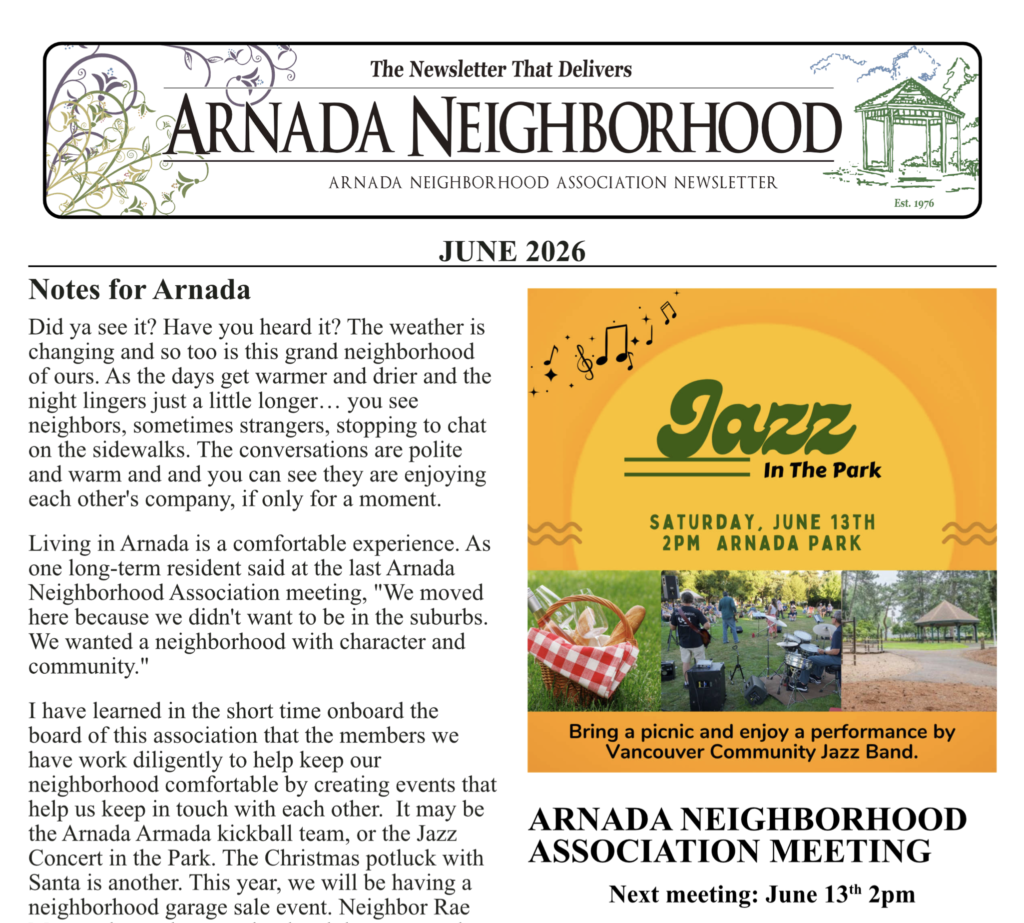 The Newsletter That Delivers

ARNADA NEIGHBORHOOD

ARNADA NEIGHBORHOOD ASSOCIATION NEWSLETTER

Est. 1976

JUNE 2026

Notes for Arnada

Did ya see it? Have you heard it? The weather is changing and so too is this grand neighborhood of ours. As the days get warmer and drier and the night lingers just a little longer… you see neighbors, sometimes strangers, stopping to chat on the sidewalks. The conversations are polite and warm and and you can see they are enjoying each other's company, if only for a moment.

Living in Arnada is a comfortable experience. As one long-term resident said at the last Arnada Neighborhood Association meeting, "We moved here because we didn't want to be in the suburbs. We wanted a neighborhood with character and community."

I have learned in the short time onboard the board of this association that the members we have work diligently to help keep our neighborhood comfortable by creating events that help us keep in touch with each other. It may be the Arnada Armada kickball team, or the Jazz Concert in the Park. The Christmas potluck with Santa is another. This year, we will be having a neighborhood garage sale event. Neighbor Rae

Jazz

In The Park

SATURDAY, JUNE 13TH
2PM ARNADA PARK

Bring a picnic and enjoy a performance by Vancouver Community Jazz Band.

ARNADA NEIGHBORHOOD ASSOCIATION MEETING

Next meeting: June 13$^{th}$ 2pm